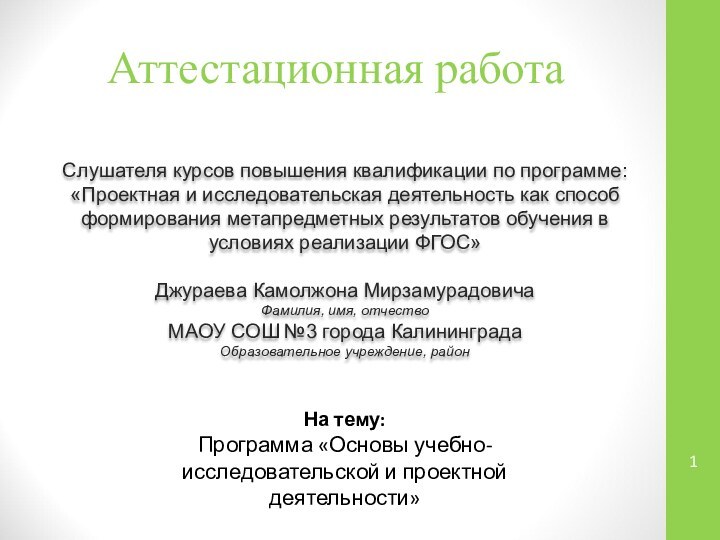 Аттестационная работа

Слушателя курсов повышения квалификации по программе: «Проектная и исследовательская деятельность как способ формирования метапредметных результатов обучения в условиях реализации ФГОС»

Джураева Камолжона Мирзамурадовича
Фамилия, имя, отчество
МАОУ СОШ №3 города Калининграда
Образовательное учреждение, район

На тему:
Программа «Основы учебно-исследовательской и проектной деятельности»

1